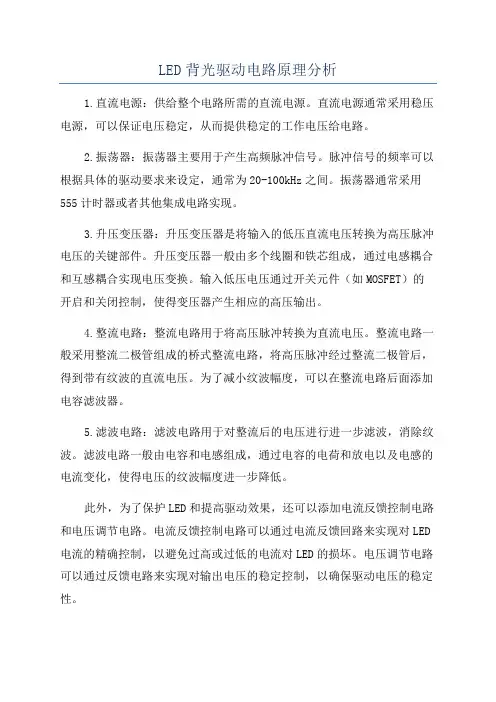 LED背光驱动电路原理分析

1.直流电源：供给整个电路所需的直流电源。直流电源通常采用稳压电源，可以保证电压稳定，从而提供稳定的工作电压给电路。

2.振荡器：振荡器主要用于产生高频脉冲信号。脉冲信号的频率可以根据具体的驱动要求来设定，通常为20-100kHz之间。振荡器通常采用555计时器或者其他集成电路实现。

3.升压变压器：升压变压器是将输入的低压直流电压转换为高压脉冲电压的关键部件。升压变压器一般由多个线圈和铁芯组成，通过电感耦合和互感耦合实现电压变换。输入低压电压通过开关元件（如MOSFET）的开启和关闭控制，使得变压器产生相应的高压输出。

4.整流电路：整流电路用于将高压脉冲转换为直流电压。整流电路一般采用整流二极管组成的桥式整流电路，将高压脉冲经过整流二极管后，得到带有纹波的直流电压。为了减小纹波幅度，可以在整流电路后面添加电容滤波器。

5.滤波电路：滤波电路用于对整流后的电压进行进一步滤波，消除纹波。滤波电路一般由电容和电感组成，通过电容的电荷和放电以及电感的电流变化，使得电压的纹波幅度进一步降低。

此外，为了保护LED和提高驱动效果，还可以添加电流反馈控制电路和电压调节电路。电流反馈控制电路可以通过电流反馈回路来实现对LED电流的精确控制，以避免过高或过低的电流对LED的损坏。电压调节电路可以通过反馈电路来实现对输出电压的稳定控制，以确保驱动电压的稳定性。